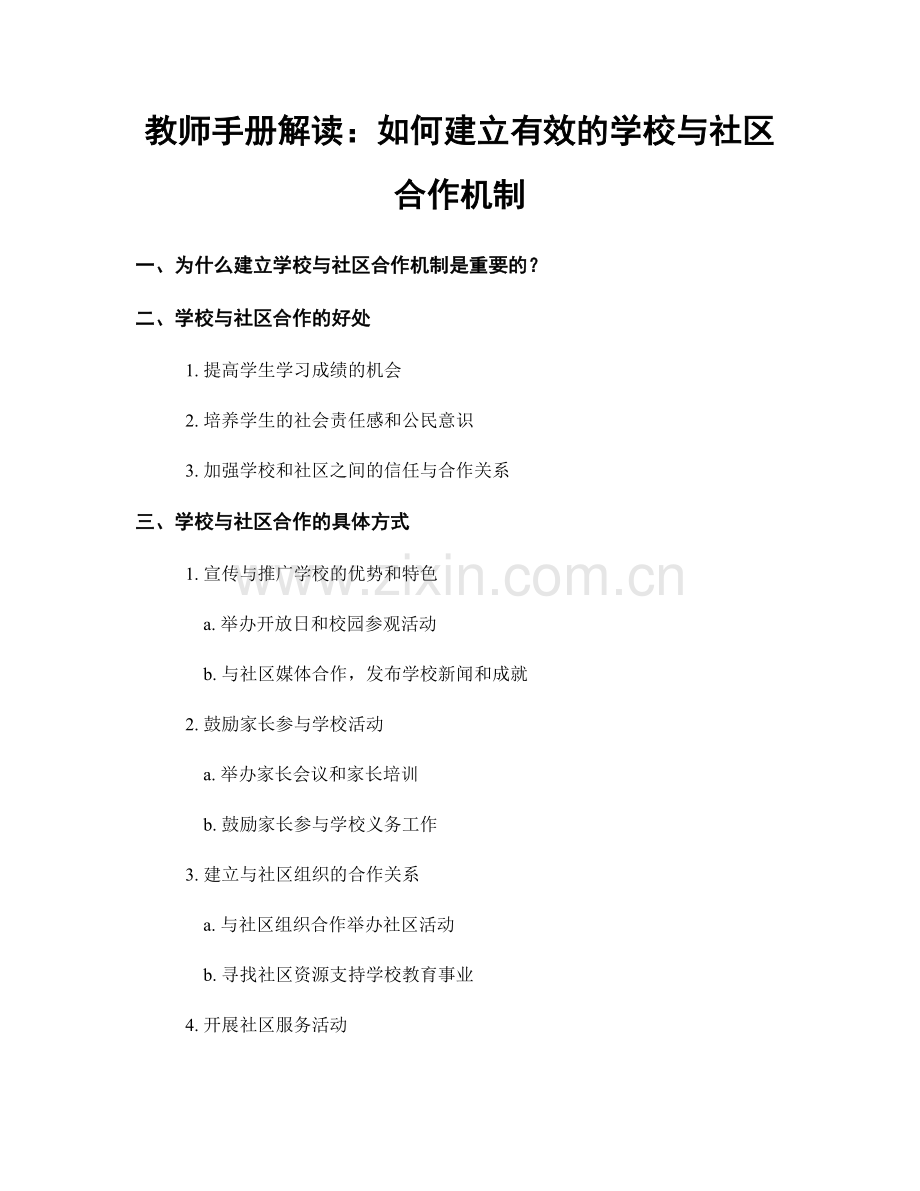 教师手册解读：如何建立有效的学校与社区合作机制

一、为什么建立学校与社区合作机制是重要的？

二、学校与社区合作的好处

1.提高学生学习成绩的机会

2.培养学生的社会责任感和公民意识

3.加强学校和社区之间的信任与合作关系

三、学校与社区合作的具体方式

1.宣传与推广学校的优势和特色

a.举办开放日和校园参观活动

b.与社区媒体合作，发布学校新闻和成就

2.鼓励家长参与学校活动

a.举办家长会议和家长培训

b.鼓励家长参与学校义务工作

3.建立与社区组织的合作关系

a.与社区组织合作举办社区活动

b.寻找社区资源支持学校教育事业

4.开展社区服务活动

www.zixin.com.cn